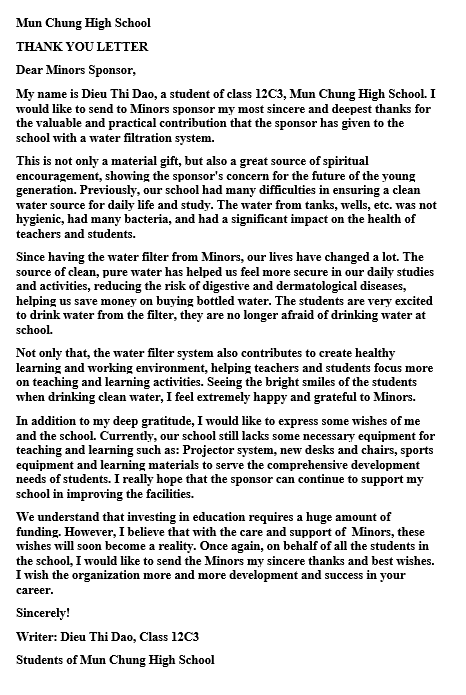 Mun Chung High School

THANK YOU LETTER

Dear Minors Sponsor,

My name is Dieu Thi Dao, a student of class 12C3, Mun Chung High School. I would like to send to Minors sponsor my most sincere and deepest thanks for the valuable and practical contribution that the sponsor has given to the school with a water filtration system.

This is not only a material gift, but also a great source of spiritual encouragement, showing the sponsor's concern for the future of the young generation. Previously, our school had many difficulties in ensuring a clean water source for daily life and study. The water from tanks, wells, etc. was not hygienic, had many bacteria, and had a significant impact on the health of teachers and students.

Since having the water filter from Minors, our lives have changed a lot. The source of clean, pure water has helped us feel more secure in our daily studies and activities, reducing the risk of digestive and dermatological diseases, helping us save money on buying bottled water. The students are very excited to drink water from the filter, they are no longer afraid of drinking water at school.

Not only that, the water filter system also contributes to create healthy learning and working environment, helping teachers and students focus more on teaching and learning activities. Seeing the bright smiles of the students when drinking clean water, I feel extremely happy and grateful to Minors.

In addition to my deep gratitude, I would like to express some wishes of me and the school. Currently, our school still lacks some necessary equipment for teaching and learning such as: Projector system, new desks and chairs, sports equipment and learning materials to serve the comprehensive development needs of students. I really hope that the sponsor can continue to support my school in improving the facilities.

We understand that investing in education requires a huge amount of funding. However, I believe that with the care and support of Minors, these wishes will soon become a reality. Once again, on behalf of all the students in the school, I would like to send the Minors my sincere thanks and best wishes. I wish the organization more and more development and success in your career.

Sincerely!

Writer: Dieu Thi Dao, Class 12C3

Students of Mun Chung High School